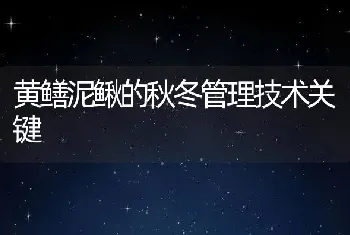 黄鳝泥鳅的秋冬管理技术关键